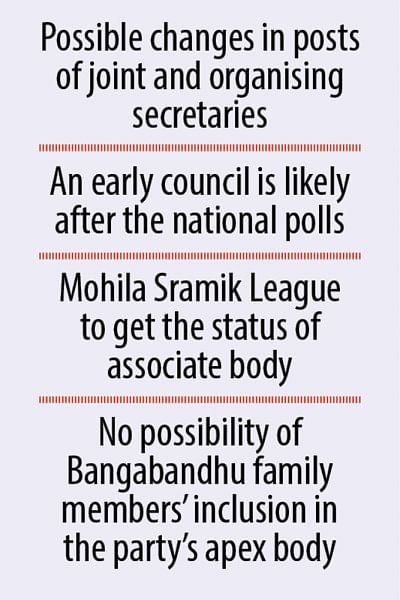 Possible changes in posts of joint and organising secretaries

An early council is likely after the national polls

Mohila Sramik League to get the status of associate body

No possibility of Bangabandhu family members' inclusion in the party's apex body